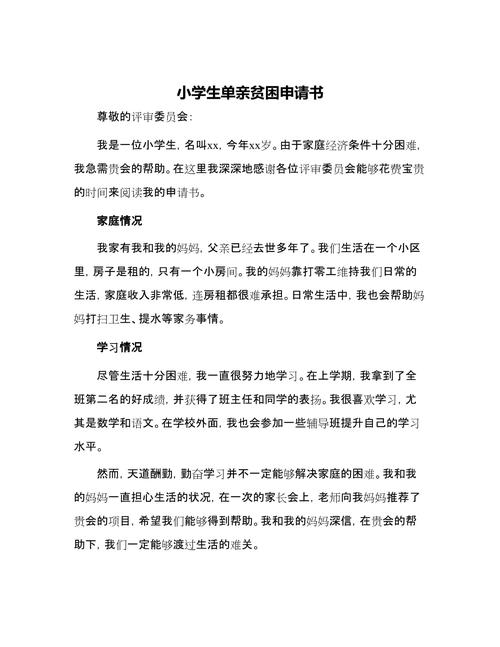 小学生单亲贫困申请书

尊敬的评审委员会：

我是一位小学生，名叫xx，今年xx岁。由于家庭经济条件十分困难，我急需贵会的帮助。在这里我深深地感谢各位评审委员会能够花费宝贵的时间来阅读我的申请书。

家庭情况

我家有我和我的妈妈，父亲已经去世多年了。我们生活在一个小区里，房子是租的，只有一个小房间。我的妈妈靠打零工维持我们日常的生活，家庭收入非常低，连房租都很难承担。日常生活中，我也会帮助妈妈打扫卫生、提水等家务事情。

学习情况

尽管生活十分困难，我一直很努力地学习。在上学期，我拿到了全班第二名的好成绩，并获得了班主任和同学的表扬。我很喜欢学习，尤其是数学和语文。在学校外面，我也会参加一些辅导班提升自己的学习水平。

然而，天道酬勤，勤奋学习并不一定能够解决家庭的困难。我和我的妈妈一直担心生活的状况，在一次的家长会上，老师向我妈妈推荐了贵会的项目，希望我们能够得到帮助。我和我的妈妈深信，在贵会的帮助下，我们一定能够渡过生活的难关。